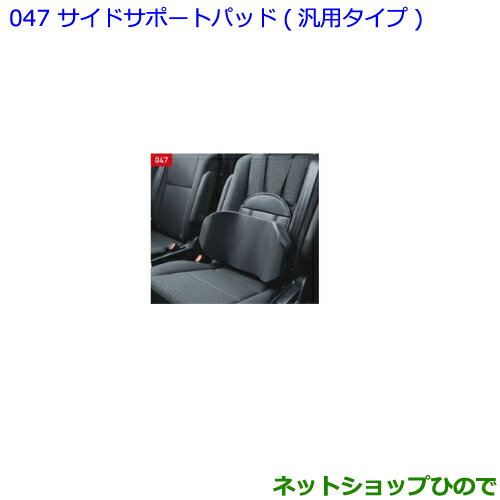 047 サイドサポートパッド ( 汎用タイプ )

047

ネットショップひので